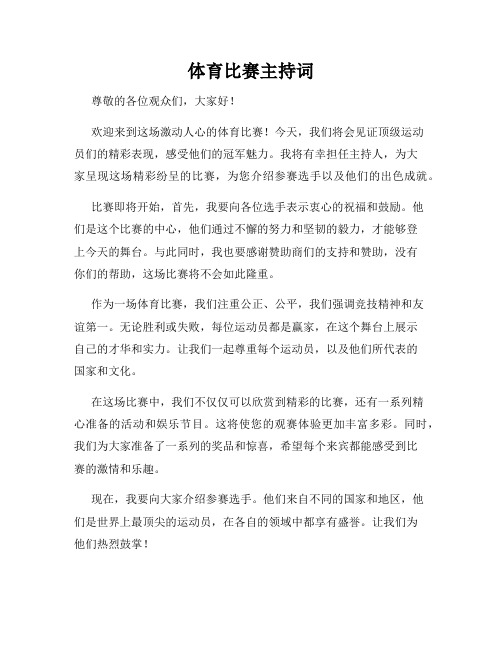 体育比赛主持词

尊敬的各位观众们，大家好！

欢迎来到这场激动人心的体育比赛！今天，我们将会见证顶级运动员们的精彩表现，感受他们的冠军魅力。我将有幸担任主持人，为大家呈现这场精彩纷呈的比赛，为您介绍参赛选手以及他们的出色成就。

比赛即将开始，首先，我要向各位选手表示衷心的祝福和鼓励。他们是这个比赛的中心，他们通过不懈的努力和坚韧的毅力，才能够登上今天的舞台。与此同时，我也要感谢赞助商们的支持和赞助，没有你们的帮助，这场比赛将不会如此隆重。

作为一场体育比赛，我们注重公正、公平，我们强调竞技精神和友谊第一。无论胜利或失败，每位运动员都是赢家，在这个舞台上展示自己的才华和实力。让我们一起尊重每个运动员，以及他们所代表的国家和文化。

在这场比赛中，我们不仅仅可以欣赏到精彩的比赛，还有一系列精心准备的活动和娱乐节目。这将使您的观赛体验更加丰富多彩。同时，我们为大家准备了一系列的奖品和惊喜，希望每个来宾都能感受到比赛的激情和乐趣。

现在，我要向大家介绍参赛选手。他们来自不同的国家和地区，他们是世界上最顶尖的运动员，在各自的领域中都享有盛誉。让我们为他们热烈鼓掌！